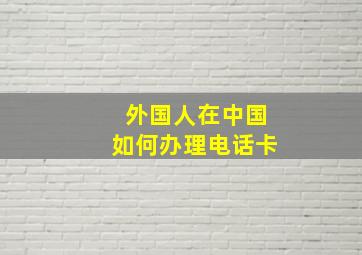 外国人在中国
如何办理电话卡